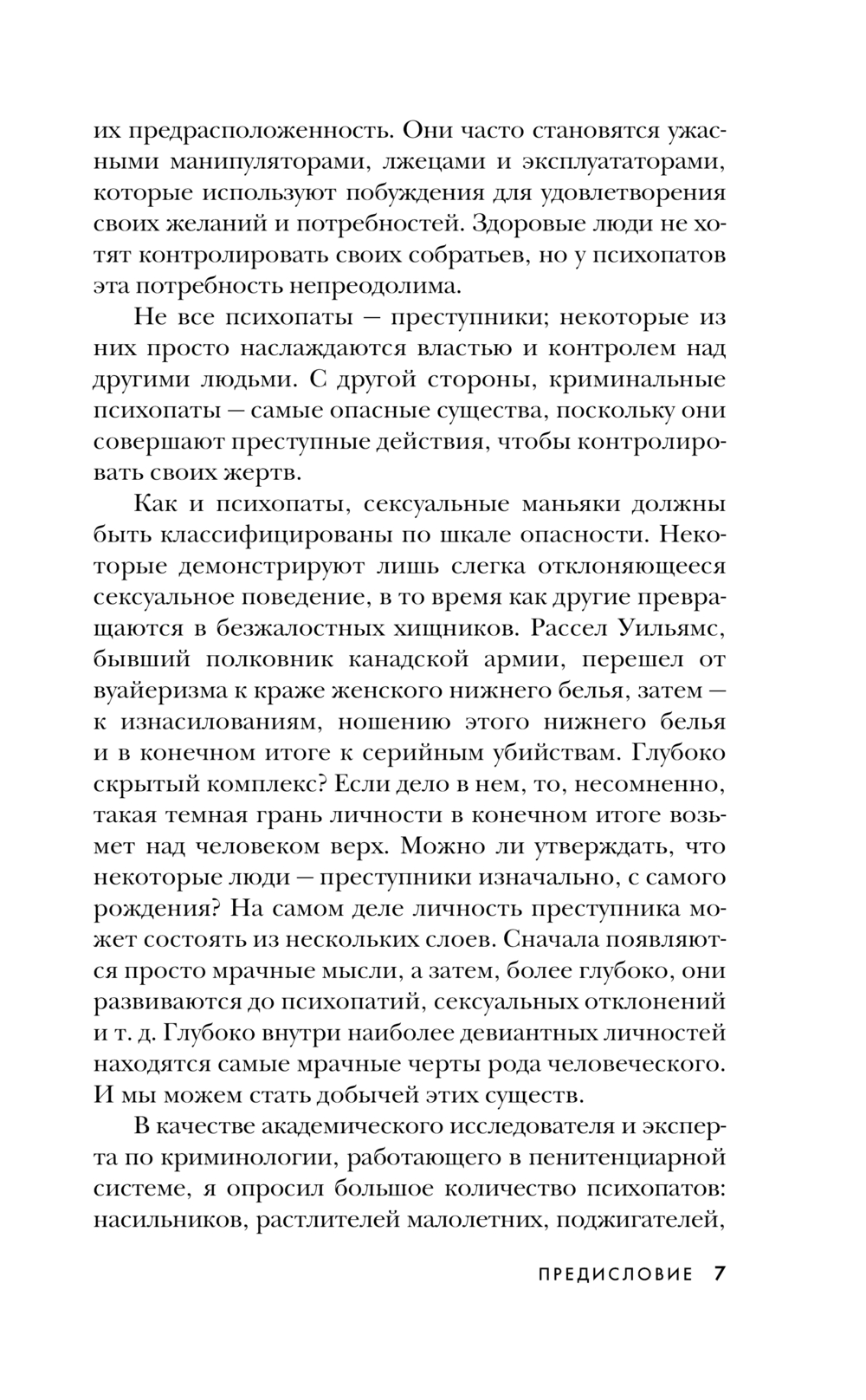 их предрасположенность. Они часто становятся ужасными манипуляторами, лжецами и эксплуататорами, которые используют побуждения для удовлетворения своих желаний и потребностей. Здоровые люди не хотят контролировать своих собратьев, но у психопатов эта потребность непреодолима.

Не все психопаты — преступники; некоторые из них просто наслаждаются властью и контролем над другими людьми. С другой стороны, криминальные психопаты — самые опасные существа, поскольку они совершают преступные действия, чтобы контролировать своих жертв.

Как и психопаты, сексуальные маньяки должны быть классифицированы по шкале опасности. Некоторые демонстрируют лишь слегка отклоняющееся сексуальное поведение, в то время как другие превращаются в безжалостных хищников. Рассел Уильямс, бывший полковник канадской армии, перешел от вуайеризма к краже женского нижнего белья, затем — к изнасилованиям, ношению этого нижнего белья и в конечном итоге к серийным убийствам. Глубоко скрытый комплекс? Если дело в нем, то, несомненно, такая темная грань личности в конечном итоге возьмет над человеком верх. Можно ли утверждать, что некоторые люди — преступники изначально, с самого рождения? На самом деле личность преступника может состоять из нескольких слоев. Сначала появляются просто мрачные мысли, а затем, более глубоко, они развиваются до психопатий, сексуальных отклонений и т. д. Глубоко внутри наиболее девиантных личностей находятся самые мрачные черты рода человеческого. И мы можем стать добычей этих существ.

В качестве академического исследователя и эксперта по криминологии, работающего в пенитенциарной системе, я опросил большое количество психопатов: насильников, растлителей малолетних, поджигателей,

ПРЕДИСЛОВИЕ 7